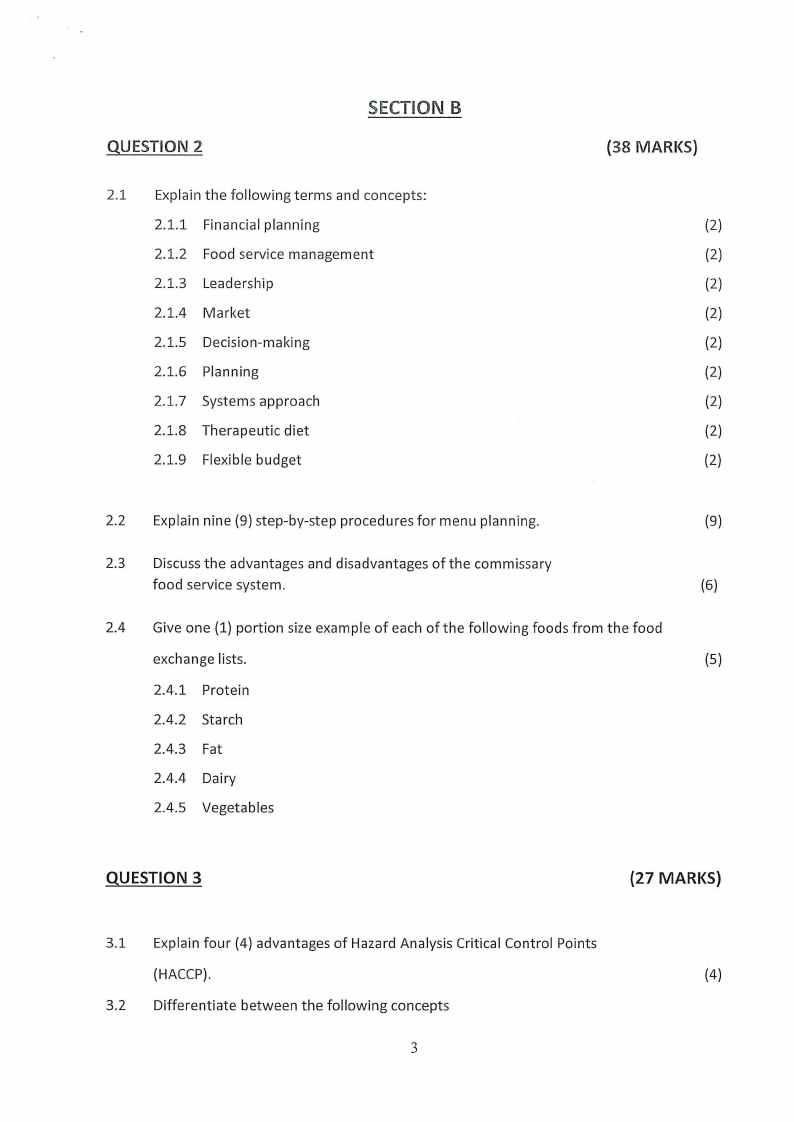 SECTION B

QUESTION 2 (38 MARKS)

2.1 Explain the following terms and concepts:

2.1.1 Financial planning (2)

2.1.2 Food service management (2)

2.1.3 Leadership (2)

2.1.4 Market (2)

2.1.5 Decision-making (2)

2.1.6 Planning (2)

2.1.7 Systems approach (2)

2.1.8 Therapeutic diet (2)

2.1.9 Flexible budget (2)

2.2 Explain nine (9) step-by-step procedures for menu planning. (9)

2.3 Discuss the advantages and disadvantages of the commissary food service system. (6)

2.4 Give one (1) portion size example of each of the following foods from the food exchange lists. (5)

2.4.1 Protein

2.4.2 Starch

2.4.3 Fat

2.4.4 Dairy

2.4.5 Vegetables

QUESTION 3 (27 MARKS)

3.1 Explain four (4) advantages of Hazard Analysis Critical Control Points (HACCP). (4)

3.2 Differentiate between the following concepts

3